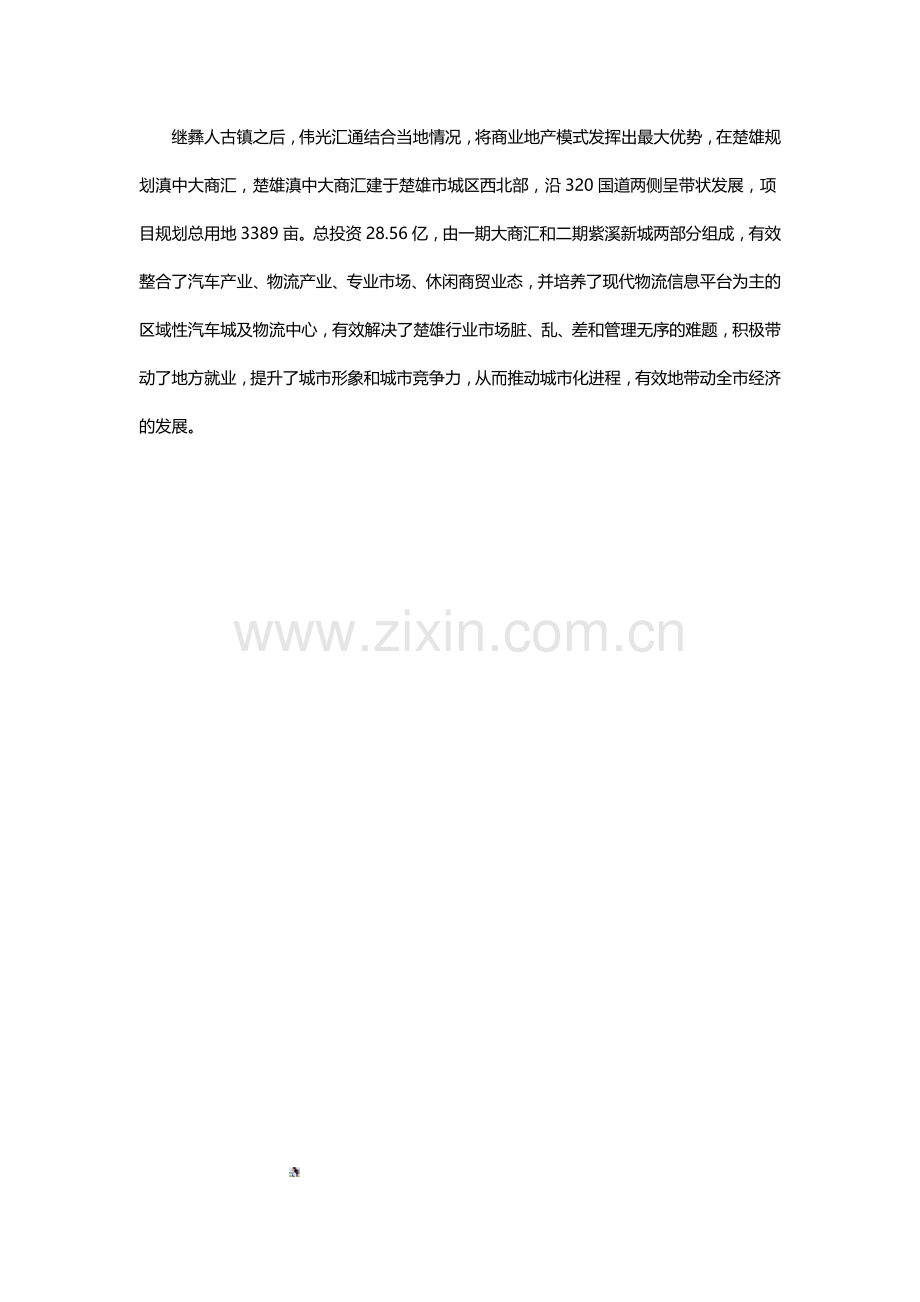 继彝人古镇之后，伟光汇通结合当地情况，将商业地产模式发挥出最大优势，在楚雄规划滇中大商汇，楚雄滇中大商汇建于楚雄市城区西北部，沿 320 国道两侧呈带状发展，项目规划总用地 3389 亩。总投资 28.56 亿，由一期大商汇和二期紫溪新城两部分组成，有效整合了汽车产业、物流产业、专业市场、休闲商贸业态，并培养了现代物流信息平台为主的区域性汽车城及物流中心，有效解决了楚雄行业市场脏、乱、差和管理无序的难题，积极带动了地方就业，提升了城市形象和城市竞争力，从而推动城市化进程，有效地带动全市经济的发展。

www.zixin.com.cn